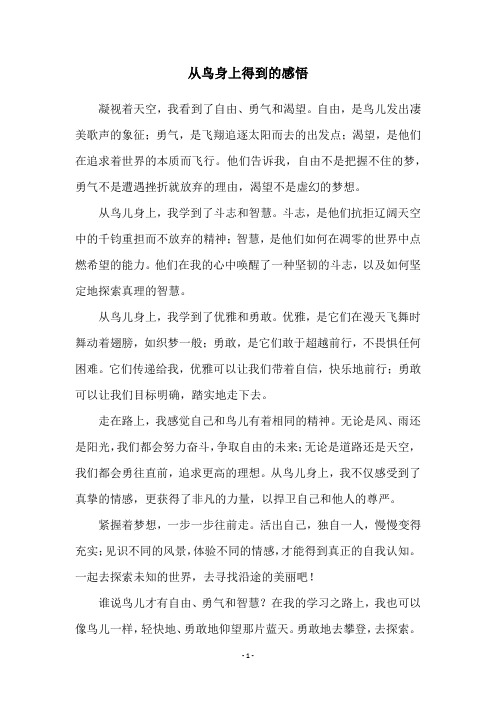 从鸟身上得到的感悟

凝视着天空，我看到了自由、勇气和渴望。自由，是鸟儿发出凄美歌声的象征；勇气，是飞翔追逐太阳而去的出发点；渴望，是他们在追求着世界的本质而飞行。他们告诉我，自由不是把握不住的梦，勇气不是遭遇挫折就放弃的理由，渴望不是虚幻的梦想。

从鸟儿身上，我学到了斗志和智慧。斗志，是他们抗拒辽阔天空中的千钧重担而不放弃的精神；智慧，是他们如何在凋零的世界中点燃希望的能力。他们在我的心中唤醒了一种坚韧的斗志，以及如何坚定地探索真理的智慧。

从鸟儿身上，我学到了优雅和勇敢。优雅，是它们在漫天飞舞时舞动着翅膀，如织梦一般；勇敢，是它们敢于超越前行，不畏惧任何困难。它们传递给我，优雅可以让我们带着自信，快乐地前行；勇敢可以让我们目标明确，踏实地走下去。

走在路上，我感觉自己和鸟儿有着相同的精神。无论是风、雨还是阳光，我们都会努力奋斗，争取自由的未来；无论是道路还是天空，我们都会勇往直前，追求更高的理想。从鸟儿身上，我不仅感受到了真挚的情感，更获得了非凡的力量，以捍卫自己和他人的尊严。

紧握着梦想，一步一步往前走。活出自己，独自一人，慢慢变得充实；见识不同的风景，体验不同的情感，才能得到真正的自我认知。一起去探索未知的世界，去寻找沿途的美丽吧！

谁说鸟儿才有自由、勇气和智慧？在我的学习之路上，我也可以像鸟儿一样，轻快地、勇敢地仰望那片蓝天。勇敢地去攀登，去探索。

- 1 -